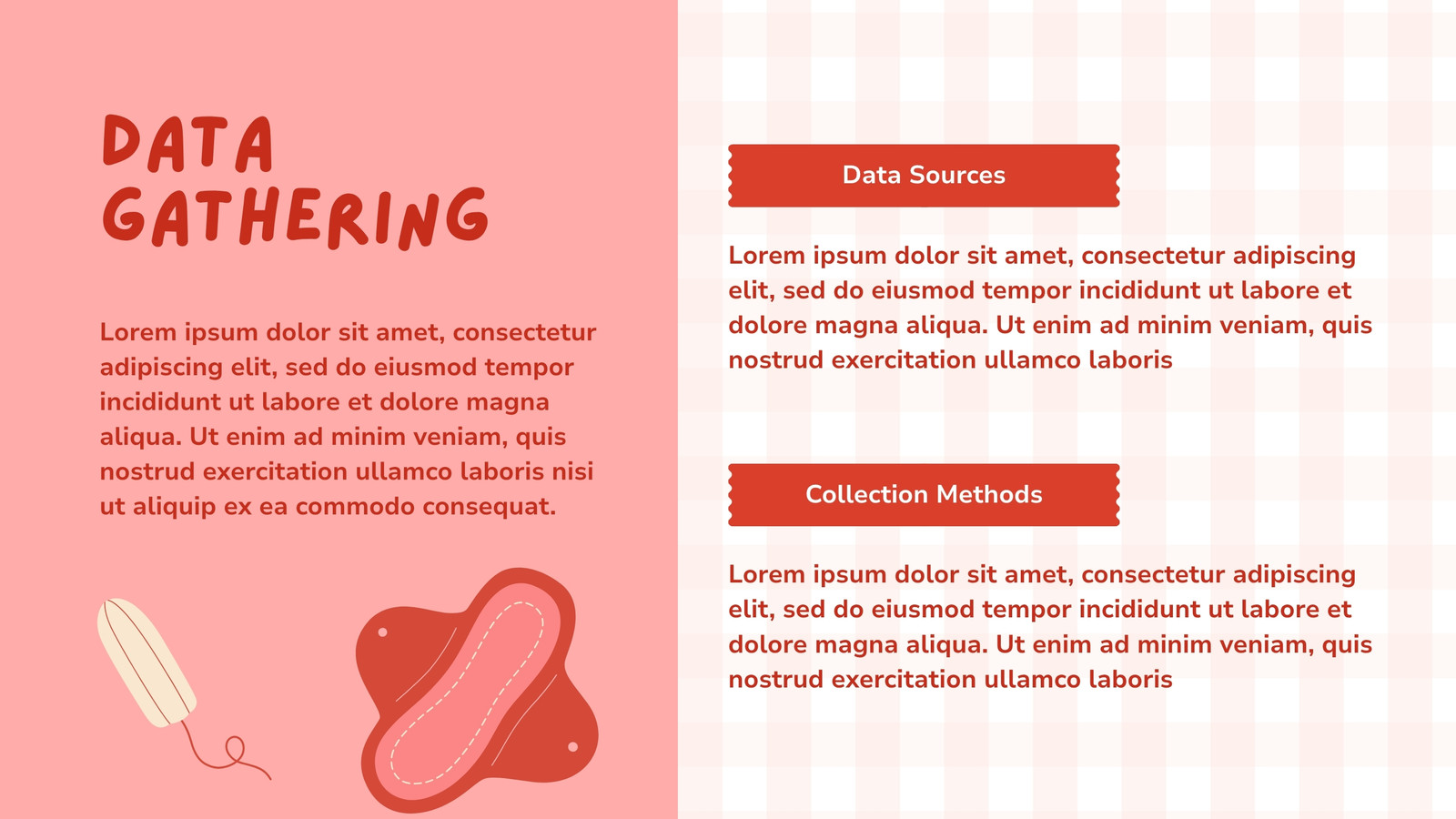 DATA GATHERING

Lorem ipsum dolor sit amet, consectetur adipiscing elit, sed do eiusmod tempor incididunt ut labore et dolore magna aliqua. Ut enim ad minim veniam, quis nostrud exercitation ullamco laboris nisi ut aliquip ex ea commodo consequat.

Data Sources

Lorem ipsum dolor sit amet, consectetur adipiscing elit, sed do eiusmod tempor incididunt ut labore et dolore magna aliqua. Ut enim ad minim veniam, quis nostrud exercitation ullamco laboris

Collection Methods

Lorem ipsum dolor sit amet, consectetur adipiscing elit, sed do eiusmod tempor incididunt ut labore et dolore magna aliqua. Ut enim ad minim veniam, quis nostrud exercitation ullamco laboris